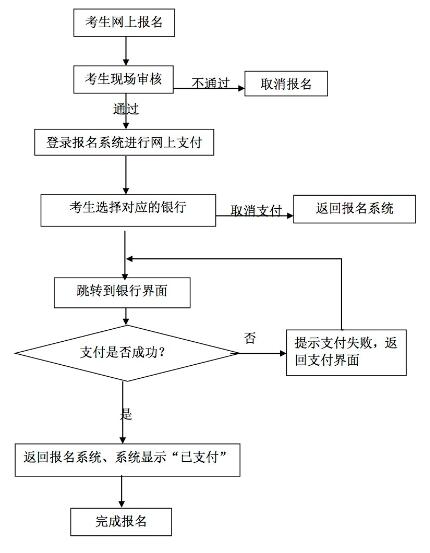 考生网上报名

考生现场审核

不通过

取消报名

通过

登录报名系统进行网上支付

考生选择对应的银行

取消支付

返回报名系统

跳转到银行界面

支付是否成功？

否

提示支付失败，返回支付界面

是

返回报名系统、系统显示“已支付”

完成报名